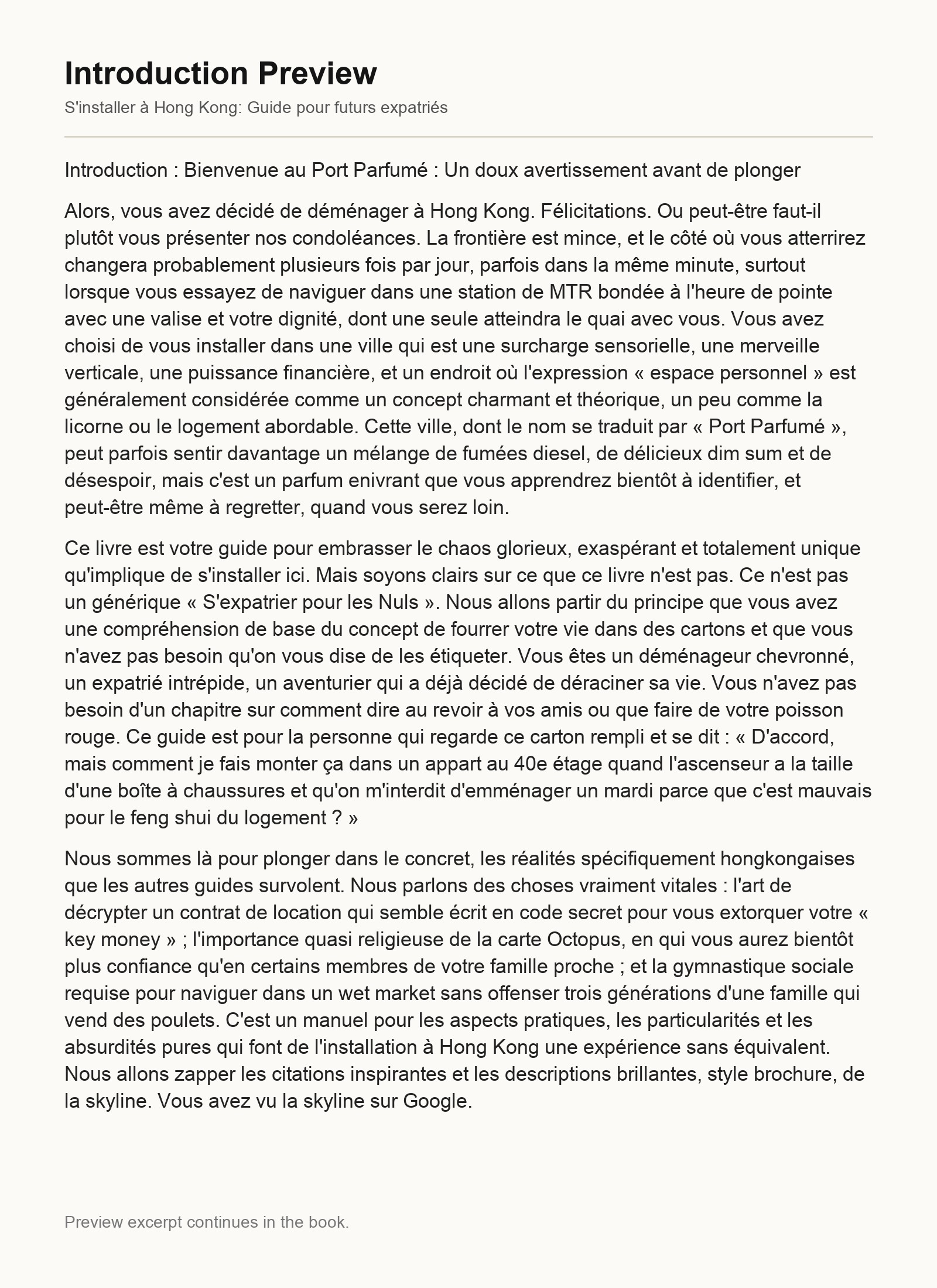 Introduction Preview

S'installer à Hong Kong: Guide pour futurs expatriés

Introduction : Bienvenue au Port Parfumé : Un doux avertissement avant de plonger

Alors, vous avez décidé de déménager à Hong Kong. Félicitations. Ou peut-être faut-il plutôt vous présenter nos condoléances. La frontière est mince, et le côté où vous atterrirez changera probablement plusieurs fois par jour, parfois dans la même minute, surtout lorsque vous essayez de naviguer dans une station de MTR bondée à l'heure de pointe avec une valise et votre dignité, dont une seule atteindra le quai avec vous. Vous avez choisi de vous installer dans une ville qui est une surcharge sensorielle, une merveille verticale, une puissance financière, et un endroit où l'expression « espace personnel » est généralement considérée comme un concept charmant et théorique, un peu comme la licorne ou le logement abordable. Cette ville, dont le nom se traduit par « Port Parfumé », peut parfois sentir davantage un mélange de fumées diesel, de délicieux dim sum et de désespoir, mais c'est un parfum enivrant que vous apprendrez bientôt à identifier, et peut-être même à regretter, quand vous serez loin.

Ce livre est votre guide pour embrasser le chaos glorieux, exaspérant et totalement unique qu'implique de s'installer ici. Mais soyons clairs sur ce que ce livre n'est pas. Ce n'est pas un générique « S'expatrier pour les Nuls ». Nous allons partir du principe que vous avez une compréhension de base du concept de fourrer votre vie dans des cartons et que vous n'avez pas besoin qu'on vous dise de les étiqueter. Vous êtes un déménageur chevronné, un expatrié intrépide, un aventurier qui a déjà décidé de déraciner sa vie. Vous n'avez pas besoin d'un chapitre sur comment dire au revoir à vos amis ou que faire de votre poisson rouge. Ce guide est pour la personne qui regarde ce carton rempli et se dit : « D'accord, mais comment je fais monter ça dans un appart au 40e étage quand l'ascenseur a la taille d'une boîte à chaussures et qu'on m'interdit d'emménager un mardi parce que c'est mauvais pour le feng shui du logement ? »

Nous sommes là pour plonger dans le concret, les réalités spécifiquement hongkongaises que les autres guides survolent. Nous parlons des choses vraiment vitales : l'art de décrypter un contrat de location qui semble écrit en code secret pour vous extorquer votre « key money » ; l'importance quasi religieuse de la carte Octopus, en qui vous aurez bientôt plus confiance qu'en certains membres de votre famille proche ; et la gymnastique sociale requise pour naviguer dans un wet market sans offenser trois générations d'une famille qui vend des poulets. C'est un manuel pour les aspects pratiques, les particularités et les absurdités pures qui font de l'installation à Hong Kong une expérience sans équivalent. Nous allons zapper les citations inspirantes et les descriptions brillantes, style brochure, de la skyline. Vous avez vu la skyline sur Google.

Preview excerpt continues in the book.